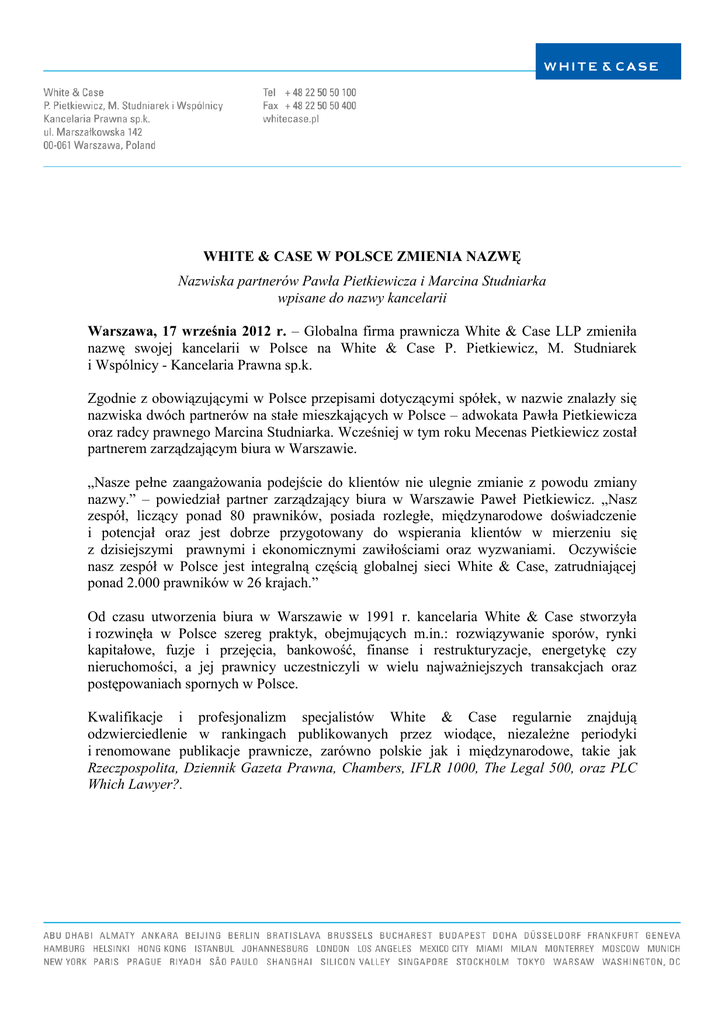 WHITE & CASE

White & Case
P. Pietkiewicz, M. Studniarek i Wspólnicy
Kancelaria Prawna sp.k.
ul. Marszałkowska 142
00-061 Warszawa, Poland

Tel + 48 22 50 50 100
Fax + 48 22 50 50 400
whitecase.pl

WHITE & CASE W POLSCE ZMIENIA NAZWĘ

Nazwiska partnerów Pawła Pietkiewicza i Marcina Studniarka wpisane do nazwy kancelarii

Warszawa, 17 września 2012 r. – Globalna firma prawnicza White & Case LLP zmieniła nazwę swojej kancelarii w Polsce na White & Case P. Pietkiewicz, M. Studniarek i Wspólnicy - Kancelaria Prawna sp.k.

Zgodnie z obowiązującymi w Polsce przepisami dotyczącymi spółek, w nazwie znalazły się nazwiska dwóch partnerów na stałe mieszkających w Polsce – adwokata Pawła Pietkiewicza oraz radcy prawnego Marcina Studniarka. Wcześniej w tym roku Mecenas Pietkiewicz został partnerem zarządzającym biura w Warszawie.

„Nasze pełne zaangażowania podejście do klientów nie ulegnie zmianie z powodu zmiany nazwy.” – powiedział partner zarządzający biura w Warszawie Paweł Pietkiewicz. „Nasz zespół, liczący ponad 80 prawników, posiada rozległe, międzynarodowe doświadczenie i potencjał oraz jest dobrze przygotowany do wspierania klientów w mierzeniu się z dzisiejszymi prawnymi i ekonomicznymi zawiłościami oraz wyzwaniami. Oczywiście nasz zespół w Polsce jest integralną częścią globalnej sieci White & Case, zatrudniającej ponad 2.000 prawników w 26 krajach.”

Od czasu utworzenia biura w Warszawie w 1991 r. kancelaria White & Case stworzyła i rozwinęła w Polsce szereg praktyk, obejmujących m.in.: rozwiązywanie sporów, rynki kapitałowe, fuzje i przejęcia, bankowość, finanse i restrukturyzacje, energetykę czy nieruchomości, a jej prawnicy uczestniczyli w wielu najważniejszych transakcjach oraz postępowaniach spornych w Polsce.

Kwalifikacje i profesjonalizm specjalistów White & Case regularnie znajdują odzwierciedlenie w rankingach publikowanych przez wiodące, niezależne periodyki i renomowane publikacje prawnicze, zarówno polskie jak i międzynarodowe, takie jak Rzeczpospolita, Dziennik Gazeta Prawna, Chambers, IFLR 1000, The Legal 500, oraz PLC Which Lawyer?.

ABU DHABI ALMATY ANKARA BEIJING BERLIN BRATISLAVA BRUSSELS BUCHAREST BUDAPEST DOHA DÜSSELDORF FRANKFURT GENEVA HAMBURG HELSINKI HONG KONG ISTANBUL JOHANNESBURG LONDON LOS ANGELES MEXICO CITY MIAMI MILAN MONTERREY MOSCOW MUNICH NEW YORK PARIS PRAGUE RIYADH SÃO PAULO SHANGHAI SILICON VALLEY SINGAPORE STOCKHOLM TOKYO WARSAW WASHINGTON, DC